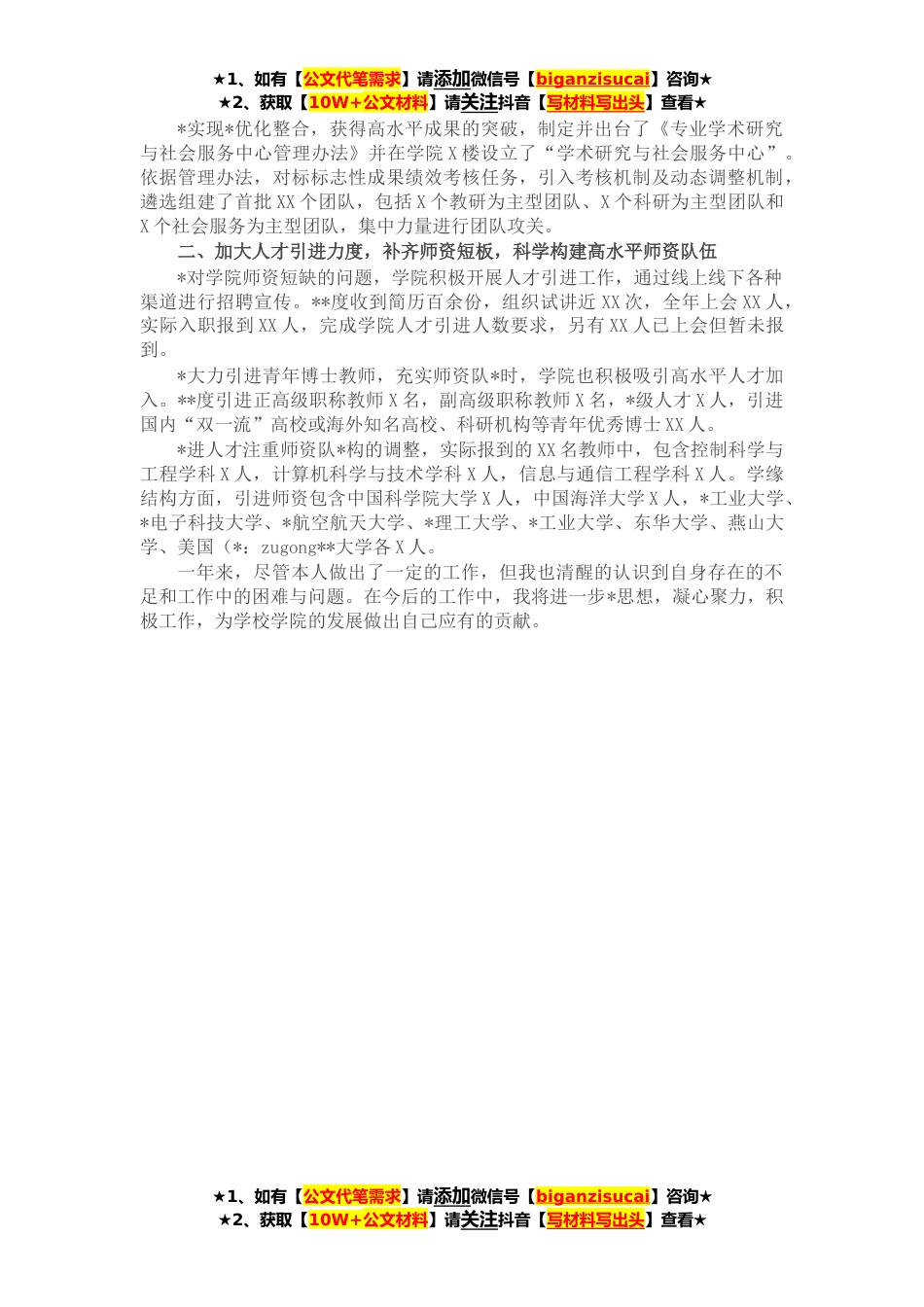 ★1、如有【公文代笔需求】请添加微信号【biganzisucai】咨询★
★2、获取【10W+公文材料】请关注抖音【写材料写出头】查看★

*实现*优化整合，获得高水平成果的突破，制定并出台了《专业学术研究与社会服务中心管理办法》并在学院X楼设立了“学术研究与社会服务中心”。依据管理办法，对标标志性成果绩效考核任务，引入考核机制及动态调整机制，遴选组建了首批XX个团队，包括X个教研为主型团队、X个科研为主型团队和X个社会服务为主型团队，集中力量进行团队攻关。

二、加大人才引进力度，补齐师资短板，科学构建高水平师资队伍

*对学院师资短缺的问题，学院积极开展人才引进工作，通过线上线下各种渠道进行招聘宣传。**度收到简历百余份，组织试讲近XX次，全年上会XX人，实际入职报到XX人，完成学院人才引进人数要求，另有XX人已上会但暂未报到。

*大力引进青年博士教师，充实师资队*时，学院也积极吸引高水平人才加入。**度引进正高级职称教师X名，副高级职称教师X名，*级人才X人，引进国内“双一流”高校或海外知名高校、科研机构等青年优秀博士XX人。

*进人才注重师资队*构的调整，实际报到的XX名教师中，包含控制科学与工程学科X人，计算机科学与技术学科X人，信息与通信工程学科X人。学缘结构方面，引进师资包含中国科学院大学X人，中国海洋大学X人，*工业大学、*电子科技大学、*航空航天大学、*理工大学、*工业大学、东华大学、燕山大学、美国（*：zugong**大学各X人。

一年来，尽管本人做出了一定的工作，但我也清醒的认识到自身存在的不足和工作中的困难与问题。在今后的工作中，我将进一步*思想，凝心聚力，积极工作，为学校学院的发展做出自己应有的贡献。

★1、如有【公文代笔需求】请添加微信号【biganzisucai】咨询★
★2、获取【10W+公文材料】请关注抖音【写材料写出头】查看★